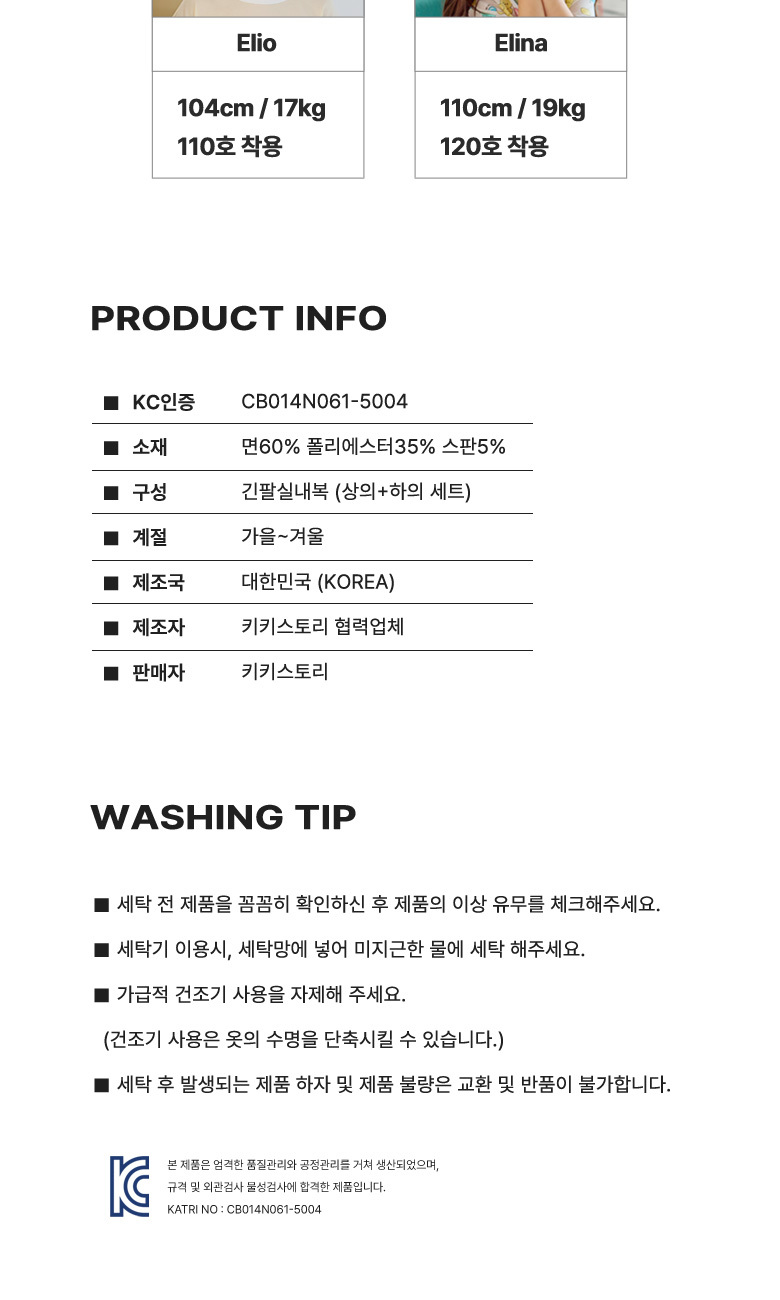 Elio

104cm / 17kg
110호 착용

Elina

110cm / 19kg
120호 착용

PRODUCT INFO

■ KC인증 CB014N061-5004
■ 소재 면60% 폴리에스터35% 스판5%
■ 구성 긴팔실내복 (상의+하의 세트)
■ 계절 가을~겨울
■ 제조국 대한민국 (KOREA)
■ 제조자 키키스토리 협력업체
■ 판매자 키키스토리

WASHING TIP

■ 세탁 전 제품을 꼼꼼히 확인하신 후 제품의 이상 유무를 체크해주세요.

■ 세탁기 이용시, 세탁망에 넣어 미지근한 물에 세탁 해주세요.

■ 가급적 건조기 사용을 자제해 주세요.

(건조기 사용은 옷의 수명을 단축시킬 수 있습니다.)

■ 세탁 후 발생되는 제품 하자 및 제품 불량은 교환 및 반품이 불가합니다.

본 제품은 엄격한 품질관리와 공정관리를 거쳐 생산되었으며,
규격 및 외관검사 물성검사에 합격한 제품입니다.
KATRI NO : CB014N061-5004